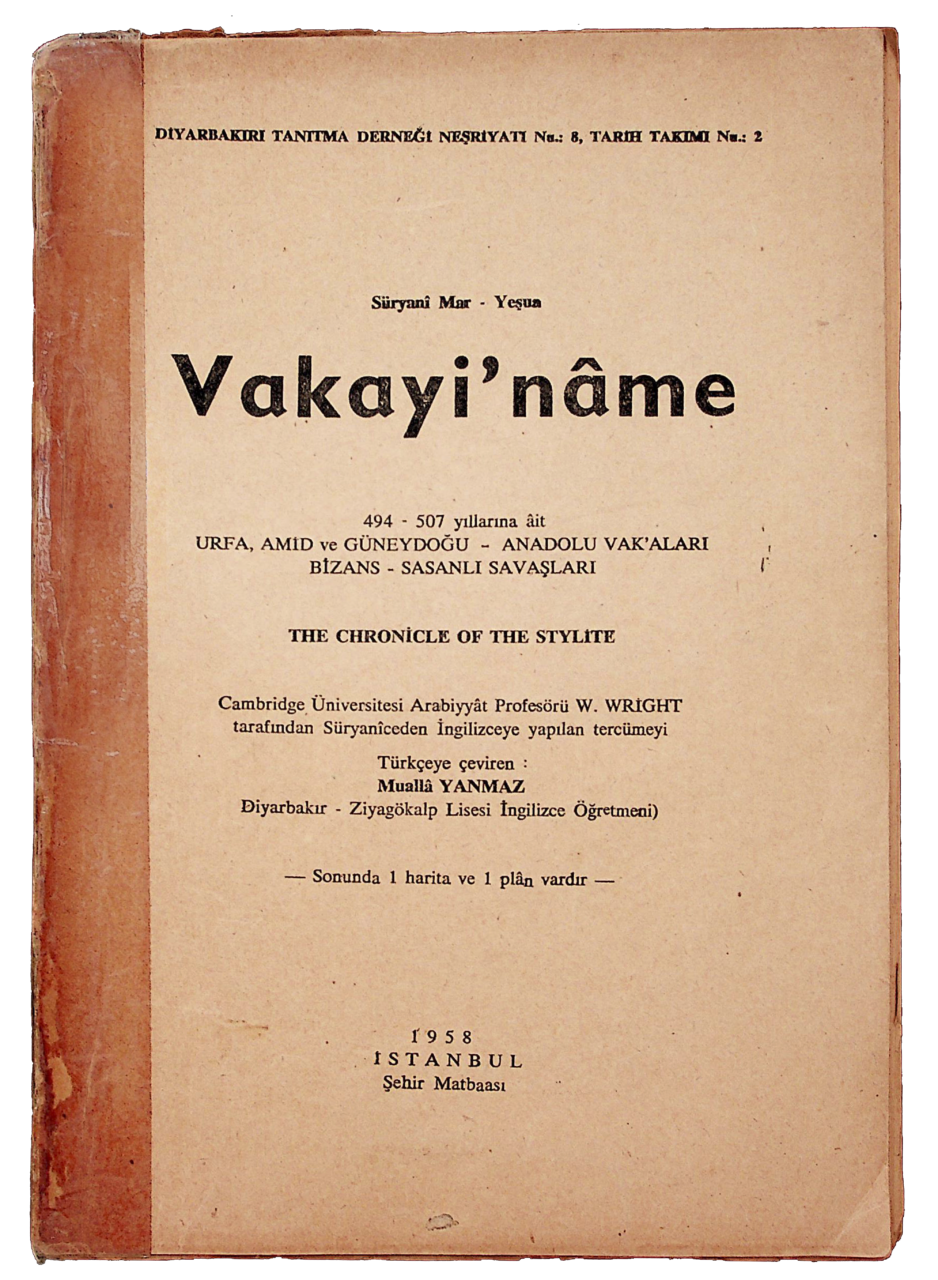 DİYARBAKIRI TANITMA DERNEĞİ NEŞRİYATI No.: 8, TARİH TAKIMI No.: 2

Süryanî Mar - Yeşua

Vakayi'nâme

494 - 507 yıllarına âit
URFA, AMİD ve GÜNEYDOĞU - ANADOLU VAK'ALARI
BİZANS - SASANLI SAVAŞLARI

THE CHRONİCLE OF THE STYLİTE

Cambridge Üniversitesi Arabiyyât Profesörü W. WRİGHT tarafından Süryanîceden İngilizceye yapılan tercümeyi

Türkçeye çeviren :
Muallâ YANMAZ
Diyarbakır - Ziyagökalp Lisesi İngilizce Öğretmeni)

— Sonunda 1 harita ve 1 plân vardır —

1958
İSTANBUL
Şehir Matbaası